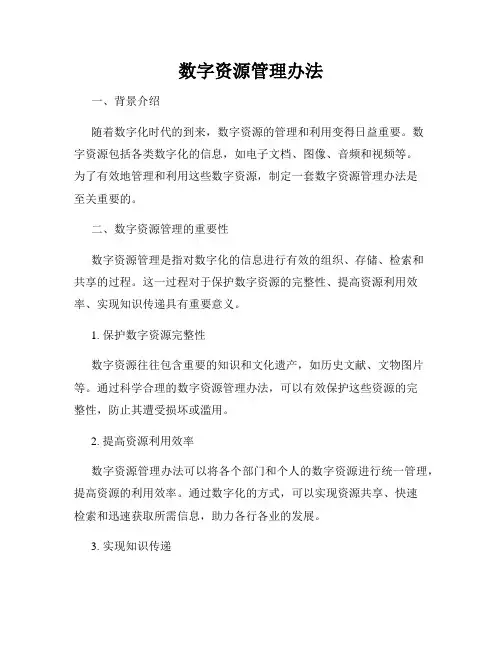 数字资源管理办法

一、背景介绍

随着数字化时代的到来，数字资源的管理和利用变得日益重要。数字资源包括各类数字化的信息，如电子文档、图像、音频和视频等。为了有效地管理和利用这些数字资源，制定一套数字资源管理办法是至关重要的。

二、数字资源管理的重要性

数字资源管理是指对数字化的信息进行有效的组织、存储、检索和共享的过程。这一过程对于保护数字资源的完整性、提高资源利用效率、实现知识传递具有重要意义。

1. 保护数字资源完整性

数字资源往往包含重要的知识和文化遗产，如历史文献、文物图片等。通过科学合理的数字资源管理办法，可以有效保护这些资源的完整性，防止其遭受损坏或滥用。

2. 提高资源利用效率

数字资源管理办法可以将各个部门和个人的数字资源进行统一管理，提高资源的利用效率。通过数字化的方式，可以实现资源共享、快速检索和迅速获取所需信息，助力各行各业的发展。

3. 实现知识传递